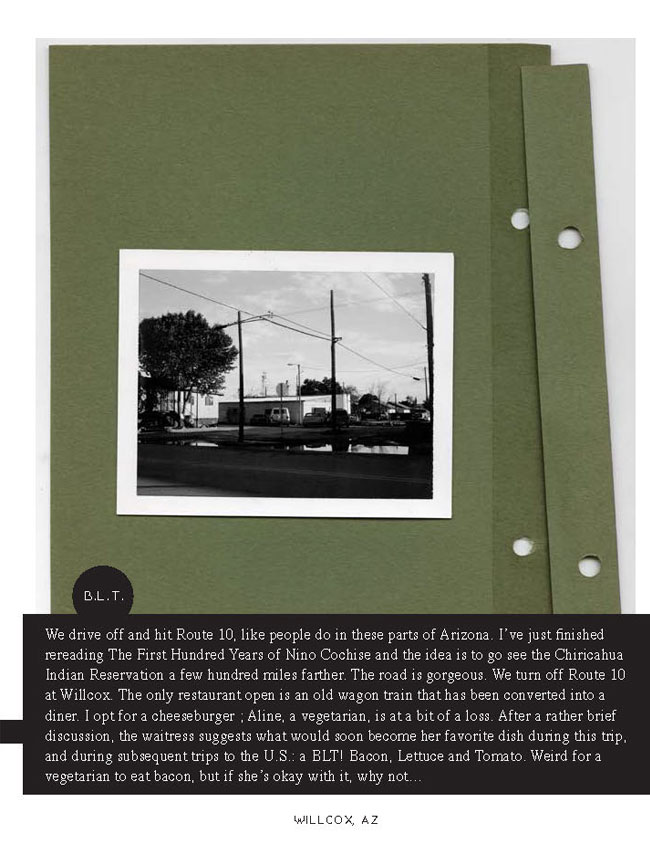 B.L.T.

We drive off and hit Route 10, like people do in these parts of Arizona. I've just finished rereading The First Hundred Years of Nino Cochise and the idea is to go see the Chiricahua Indian Reservation a few hundred miles farther. The road is gorgeous. We turn off Route 10 at Willcox. The only restaurant open is an old wagon train that has been converted into a diner. I opt for a cheeseburger ; Aline, a vegetarian, is at a bit of a loss. After a rather brief discussion, the waitress suggests what would soon become her favorite dish during this trip, and during subsequent trips to the U.S.: a BLT! Bacon, Lettuce and Tomato. Weird for a vegetarian to eat bacon, but if she's okay with it, why not...

WILLCOX, AZ